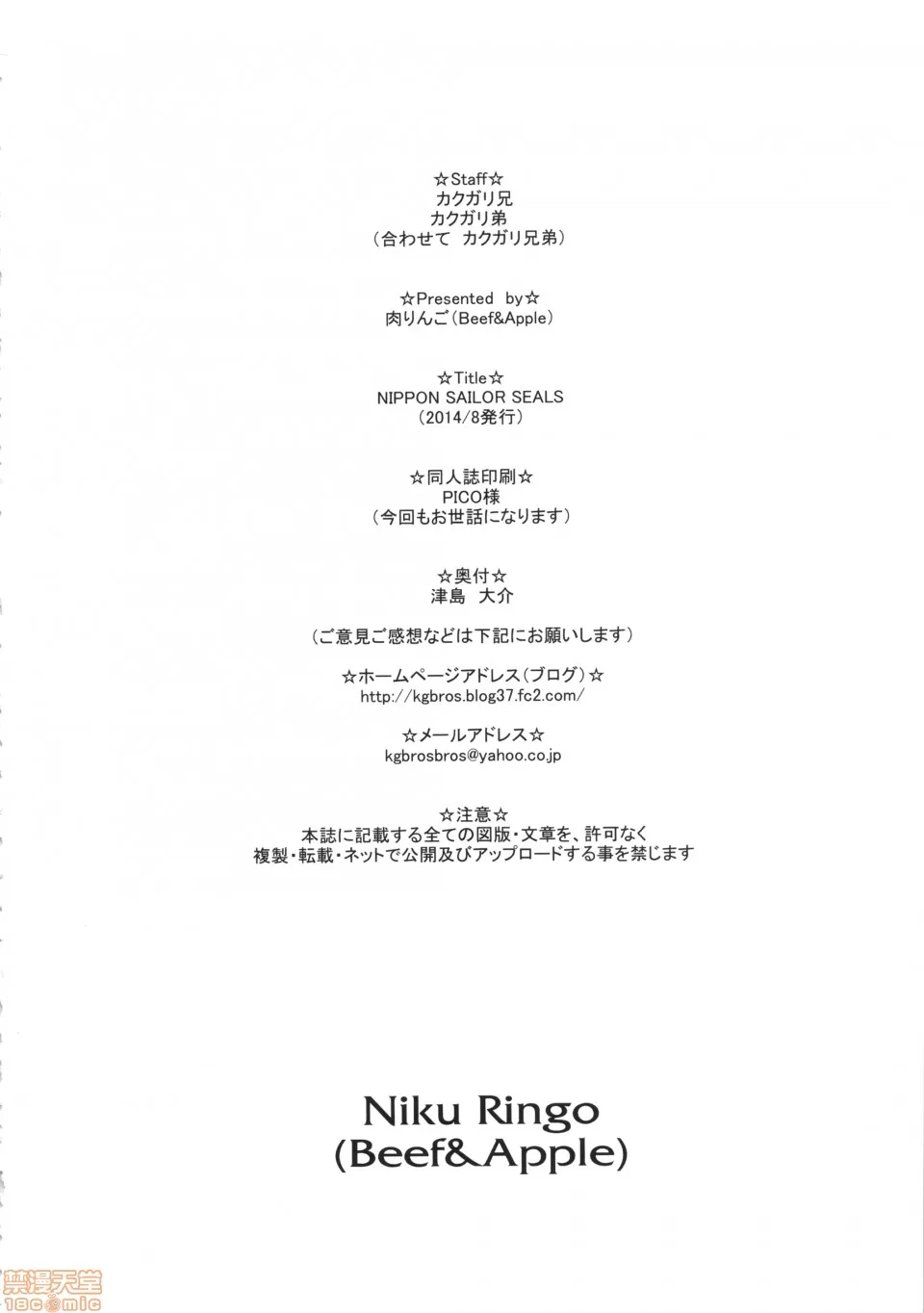 ☆Staff☆
カクガリ兄
カクガリ弟
（合わせて　カクガリ兄弟）

☆Presented　by☆
肉りんご（Beef&Apple）

☆Title☆
NIPPON SAILOR SEALS
（2014/8発行）

☆同人誌印刷☆
PICO様
（今回もお世話になります）

☆奥付☆
津島　大介

（ご意見ご感想などは下記にお願いします）

☆ホームページアドレス（ブログ）☆
http://kgbros.blog37.fc2.com/

☆メールアドレス☆
kgbrosbros@yahoo.co.jp

☆注意☆
本誌に記載する全ての図版・文章を、許可なく
複製・転載・ネットで公開及びアップロードする事を禁じます

Niku Ringo
(Beef&Apple)

禁漫天堂
18comic